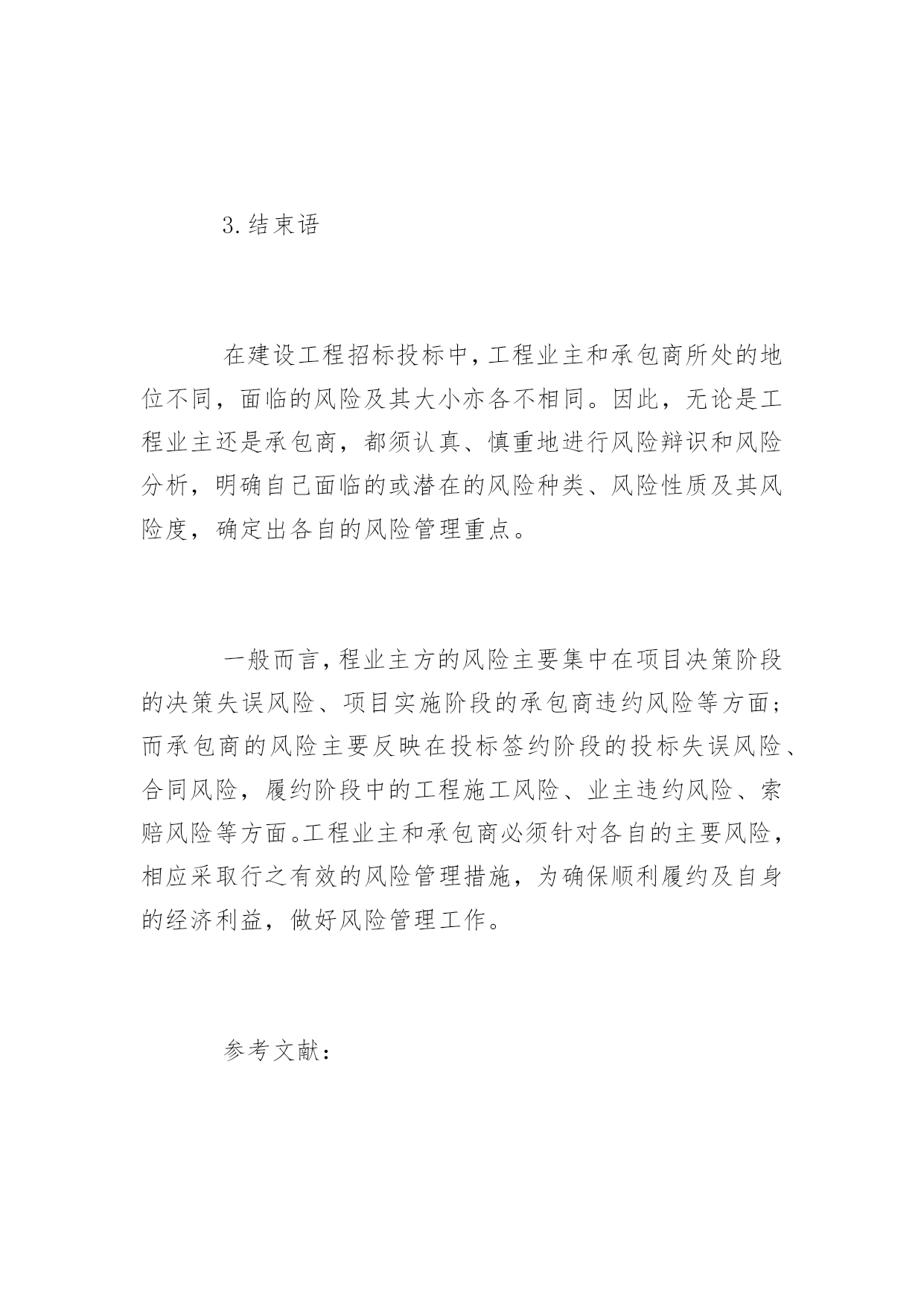 3.结束语

在建设工程招标投标中，工程业主和承包商所处的地位不同，面临的风险及其大小亦各不相同。因此，无论是工程业主还是承包商，都须认真、慎重地进行风险辩识和风险分析，明确自己面临的或潜在的风险种类、风险性质及其风险度，确定出各自的风险管理重点。

一般而言，程业主方的风险主要集中在项目决策阶段的决策失误风险、项目实施阶段的承包商违约风险等方面；而承包商的风险主要反映在投标签约阶段的投标失误风险、合同风险，履约阶段中的工程施工风险、业主违约风险、索赔风险等方面。工程业主和承包商必须针对各自的主要风险，相应采取行之有效的风险管理措施，为确保顺利履约及自身的经济利益，做好风险管理工作。

参考文献：